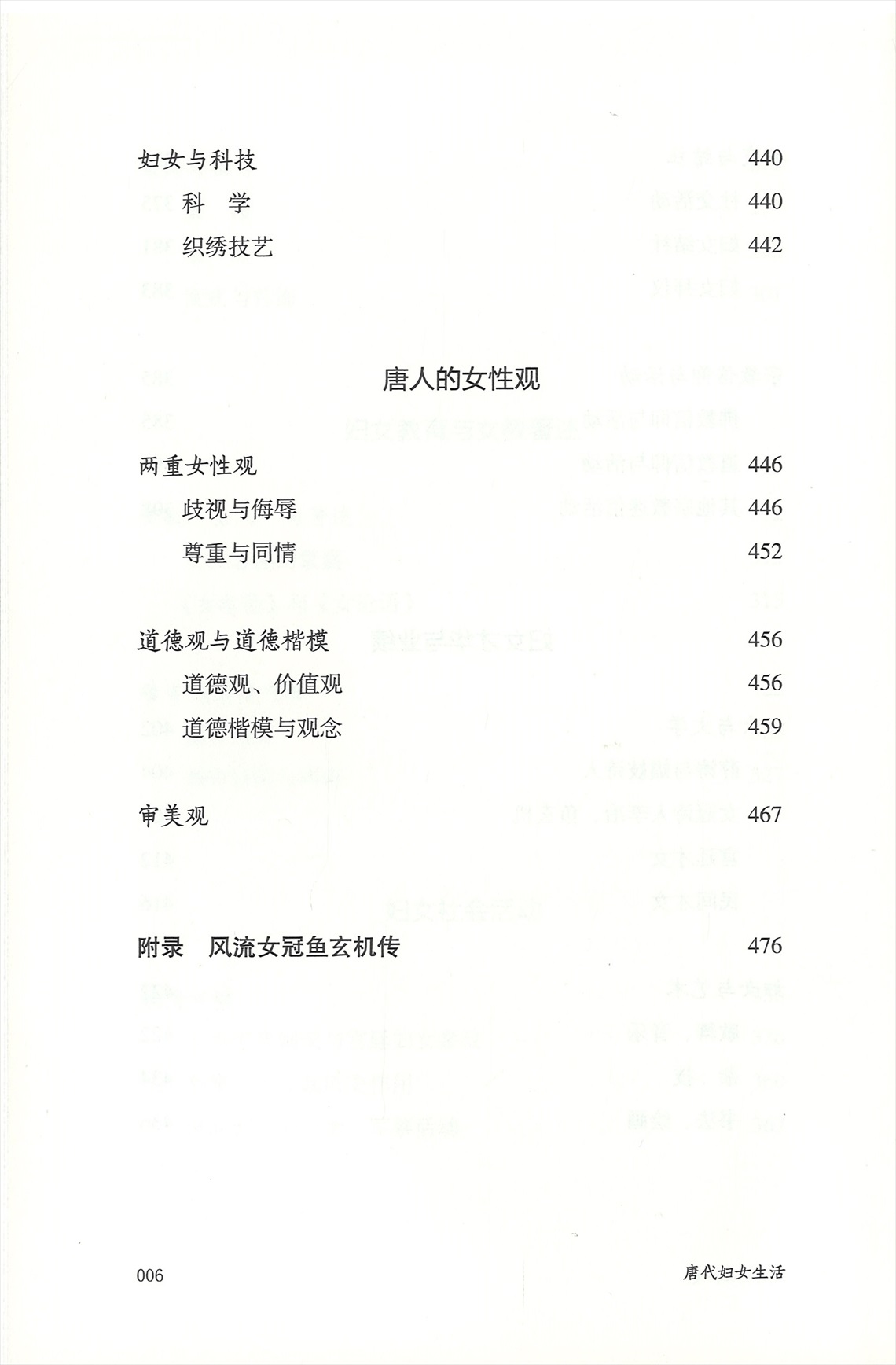 妇女与科技 440

科　学 440

织绣技艺 442

唐人的女性观

两重女性观 446

歧视与侮辱 446

尊重与同情 452

道德观与道德楷模 456

道德观、价值观 456

道德楷模与观念 459

审美观 467

附录　风流女冠鱼玄机传 476

006　唐代妇女生活